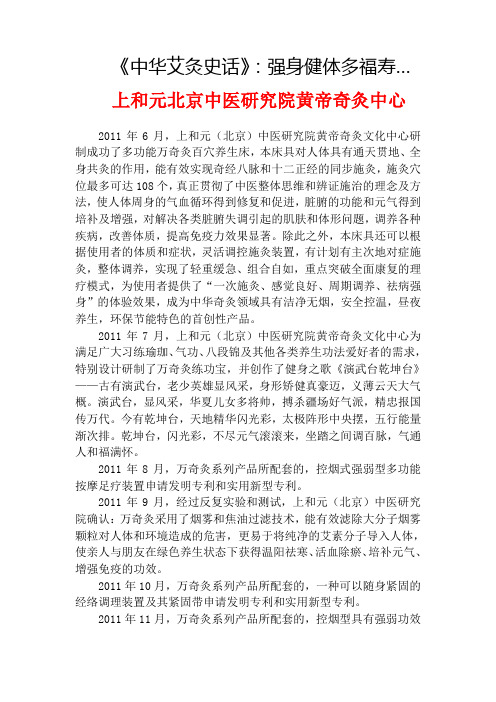 《中华艾灸史话》：强身健体多福寿…

上和元北京中医研究院黄帝奇灸中心

2011 年 6 月，上和元（北京）中医研究院黄帝奇灸文化中心研制成功了多功能万奇灸百穴养生床，本床具对人体具有通天贯地、全身共灸的作用，能有效实现奇经八脉和十二正经的同步施灸，施灸穴位最多可达 108 个，真正贯彻了中医整体思维和辨证施治的理念及方法，使人体周身的气血循环得到修复和促进，脏腑的功能和元气得到培补及增强，对解决各类脏腑失调引起的肌肤和体形问题，调养各种疾病，改善体质，提高免疫力效果显著。除此之外，本床具还可以根据使用者的体质和症状，灵活调控施灸装置，有计划有主次地对症施灸，整体调养，实现了轻重缓急、组合自如，重点突破全面康复的理疗模式，为使用者提供了“一次施灸、感觉良好、周期调养、祛病强身”的体验效果，成为中华奇灸领域具有洁净无烟，安全控温，昼夜养生，环保节能特色的首创性产品。

2011 年 7 月，上和元（北京）中医研究院黄帝奇灸文化中心为满足广大习练瑜珈、气功、八段锦及其他各类养生功法爱好者的需求，特别设计研制了万奇灸练功宝，并创作了健身之歌《演武台乾坤台》——古有演武台，老少英雄显风采，身形矫健真豪迈，义薄云天大气概。演武台，显风采，华夏儿女多将帅，搏杀疆场好气派，精忠报国传万代。今有乾坤台，天地精华闪光彩，太极阵形中央摆，五行能量渐次排。乾坤台，闪光彩，不尽元气滚滚来，坐踏之间调百脉，气通人和福满怀。

2011 年 8 月，万奇灸系列产品所配套的，控烟式强弱型多功能按摩足疗装置申请发明专利和实用新型专利。

2011 年 9 月，经过反复实验和测试，上和元（北京）中医研究院确认：万奇灸采用了烟雾和焦油过滤技术，能有效滤除大分子烟雾颗粒对人体和环境造成的危害，更易于将纯净的艾素分子导入人体，使亲人与朋友在绿色养生状态下获得温阳祛寒、活血除瘀、培补元气、增强免疫的功效。

2011 年 10 月，万奇灸系列产品所配套的，一种可以随身紧固的经络调理装置及其紧固带申请发明专利和实用新型专利。

2011 年 11 月，万奇灸系列产品所配套的，控烟型具有强弱功效